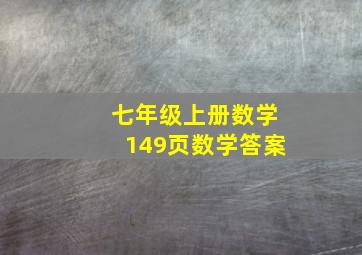 七年级上册数学
149页数学答案